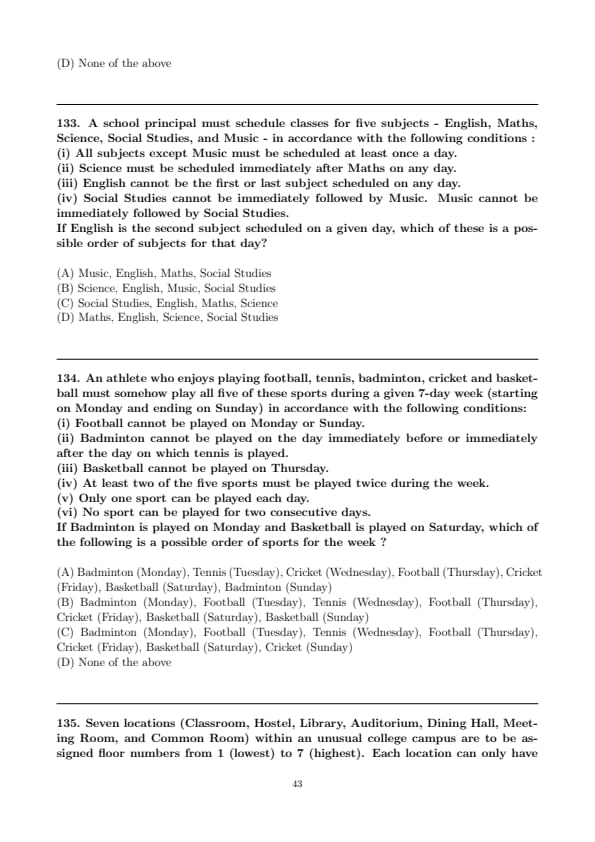 (D) None of the above

133. A school principal must schedule classes for five subjects - English, Maths, Science, Social Studies, and Music - in accordance with the following conditions :
(i) All subjects except Music must be scheduled at least once a day.
(ii) Science must be scheduled immediately after Maths on any day.
(iii) English cannot be the first or last subject scheduled on any day.
(iv) Social Studies cannot be immediately followed by Music. Music cannot be immediately followed by Social Studies.
If English is the second subject scheduled on a given day, which of these is a possible order of subjects for that day?

(A) Music, English, Maths, Social Studies
(B) Science, English, Music, Social Studies
(C) Social Studies, English, Maths, Science
(D) Maths, English, Science, Social Studies

134. An athlete who enjoys playing football, tennis, badminton, cricket and basketball must somehow play all five of these sports during a given 7-day week (starting on Monday and ending on Sunday) in accordance with the following conditions:
(i) Football cannot be played on Monday or Sunday.
(ii) Badminton cannot be played on the day immediately before or immediately after the day on which tennis is played.
(iii) Basketball cannot be played on Thursday.
(iv) At least two of the five sports must be played twice during the week.
(v) Only one sport can be played each day.
(vi) No sport can be played for two consecutive days.
If Badminton is played on Monday and Basketball is played on Saturday, which of the following is a possible order of sports for the week ?

(A) Badminton (Monday), Tennis (Tuesday), Cricket (Wednesday), Football (Thursday), Cricket (Friday), Basketball (Saturday), Badminton (Sunday)
(B) Badminton (Monday), Football (Tuesday), Tennis (Wednesday), Football (Thursday), Cricket (Friday), Basketball (Saturday), Basketball (Sunday)
(C) Badminton (Monday), Football (Tuesday), Tennis (Wednesday), Football (Thursday), Cricket (Friday), Basketball (Saturday), Cricket (Sunday)
(D) None of the above

135. Seven locations (Classroom, Hostel, Library, Auditorium, Dining Hall, Meeting Room, and Common Room) within an unusual college campus are to be assigned floor numbers from 1 (lowest) to 7 (highest). Each location can only have

43